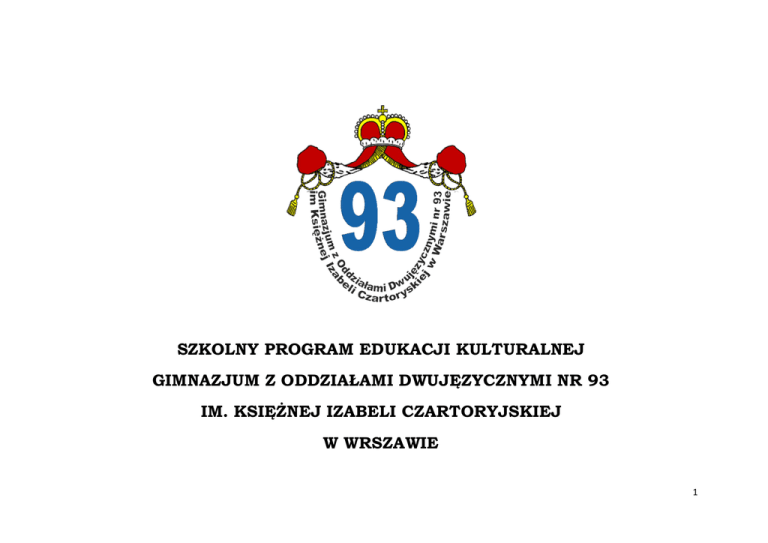 93
Gimnazjum z Oddziałami Dwujęzycznymi nr 93
im Księżnej Izabeli Czartoryskiej w Warszawie

SZKOLNY PROGRAM EDUKACJI KULTURALNEJ
GIMNAZJUM Z ODDZIAŁAMI DWUJĘZYCZNYMI NR 93
IM. KSIĘŻNEJ IZABELI CZARTORYJSKIEJ
W WRSZAWIE

1